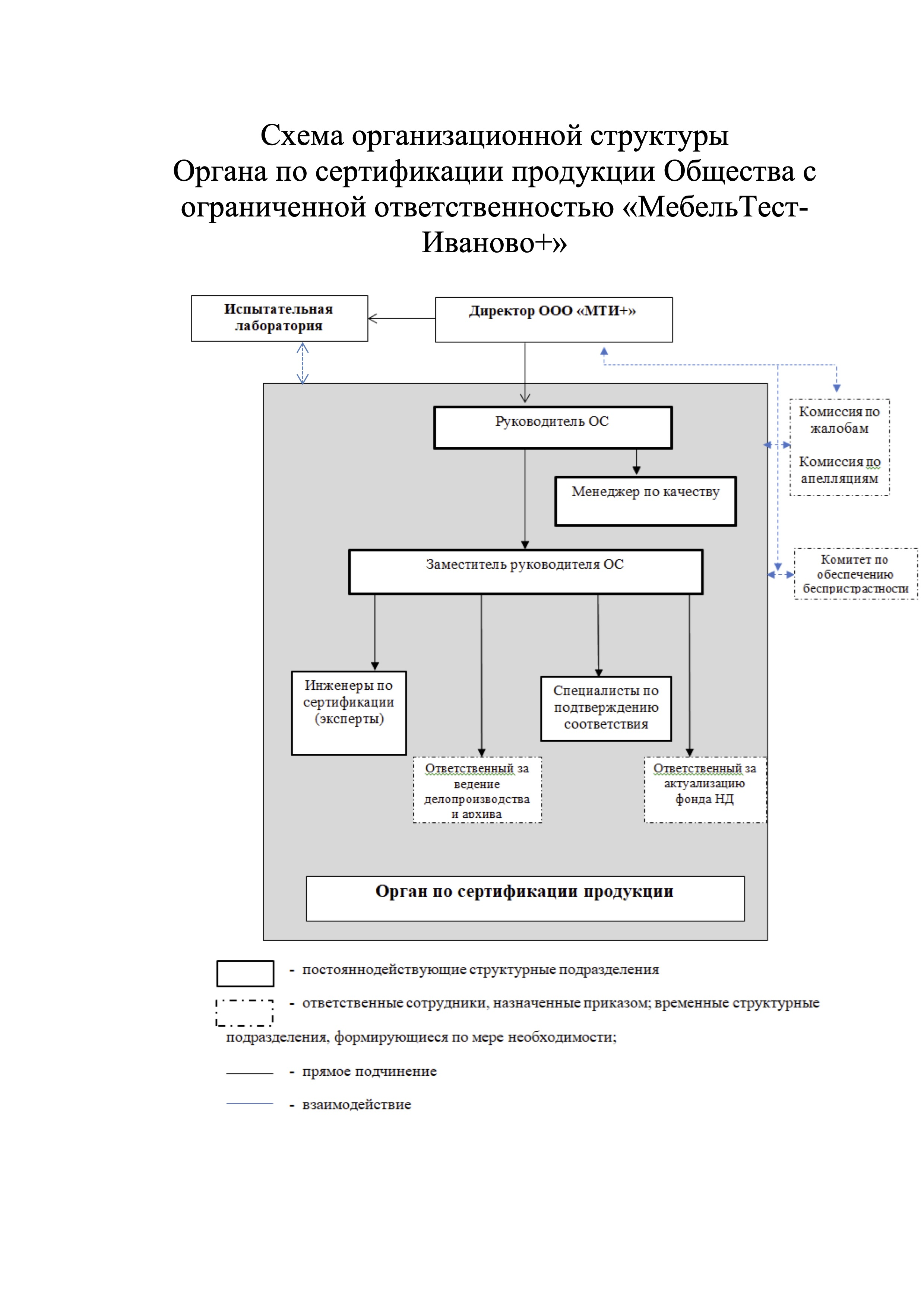 Схема организационной структуры
Органа по сертификации продукции Общества с ограниченной ответственностью «МебельТест-Иваново+»

Испытательная лаборатория

Директор ООО «МТИ+»

Руководитель ОС

Комиссия по жалобам

Комиссия по апелляциям

Менеджер по качеству

Заместитель руководителя ОС

Комитет по обеспечению беспристрастности

Инженеры по сертификации (эксперты)

Специалисты по подтверждению соответствия

Ответственный за ведение делопроизводства и архива

Ответственный за актуализацию фонда НД

Орган по сертификации продукции

- постояннодействующие структурные подразделения

- ответственные сотрудники, назначенные приказом; временные структурные подразделения, формирующиеся по мере необходимости;

- прямое подчинение

- взаимодействие